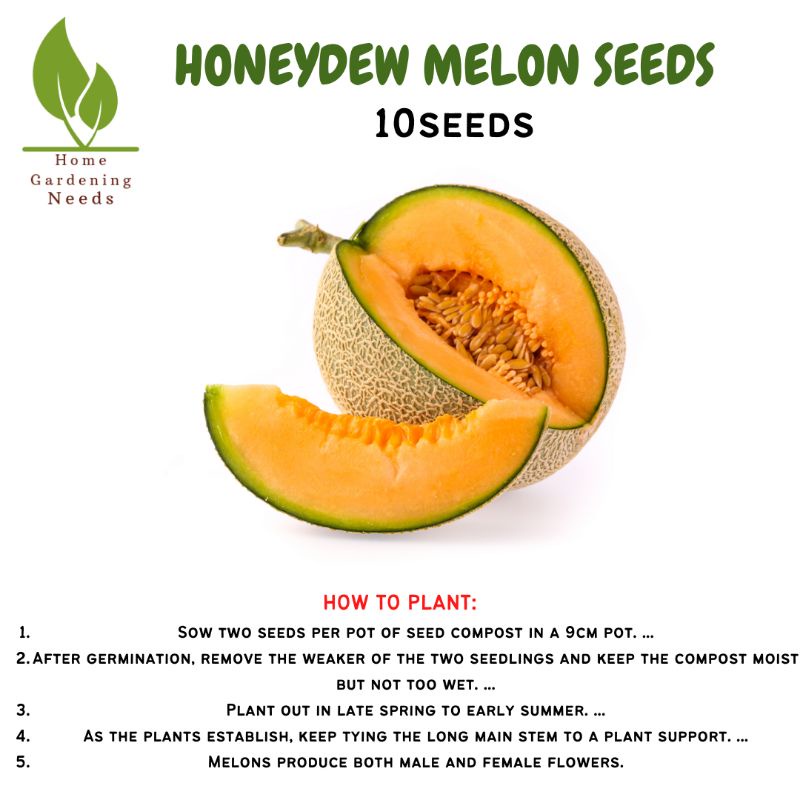 Home
Gardening
Needs

HONEYDEW MELON SEEDS

10SEEDS

HOW TO PLANT:

1. Sow two seeds per pot of seed compost in a 9cm pot. ...

2. After germination, remove the weaker of the two seedlings and keep the compost moist but not too wet. ...

3. Plant out in late spring to early summer. ...

4. As the plants establish, keep tying the long main stem to a plant support. ...

5. Melons produce both male and female flowers.